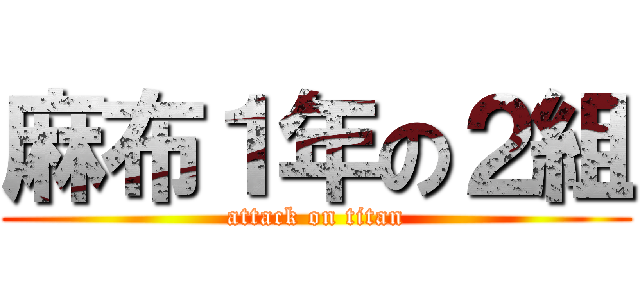 麻布１年の２組

attack on titan